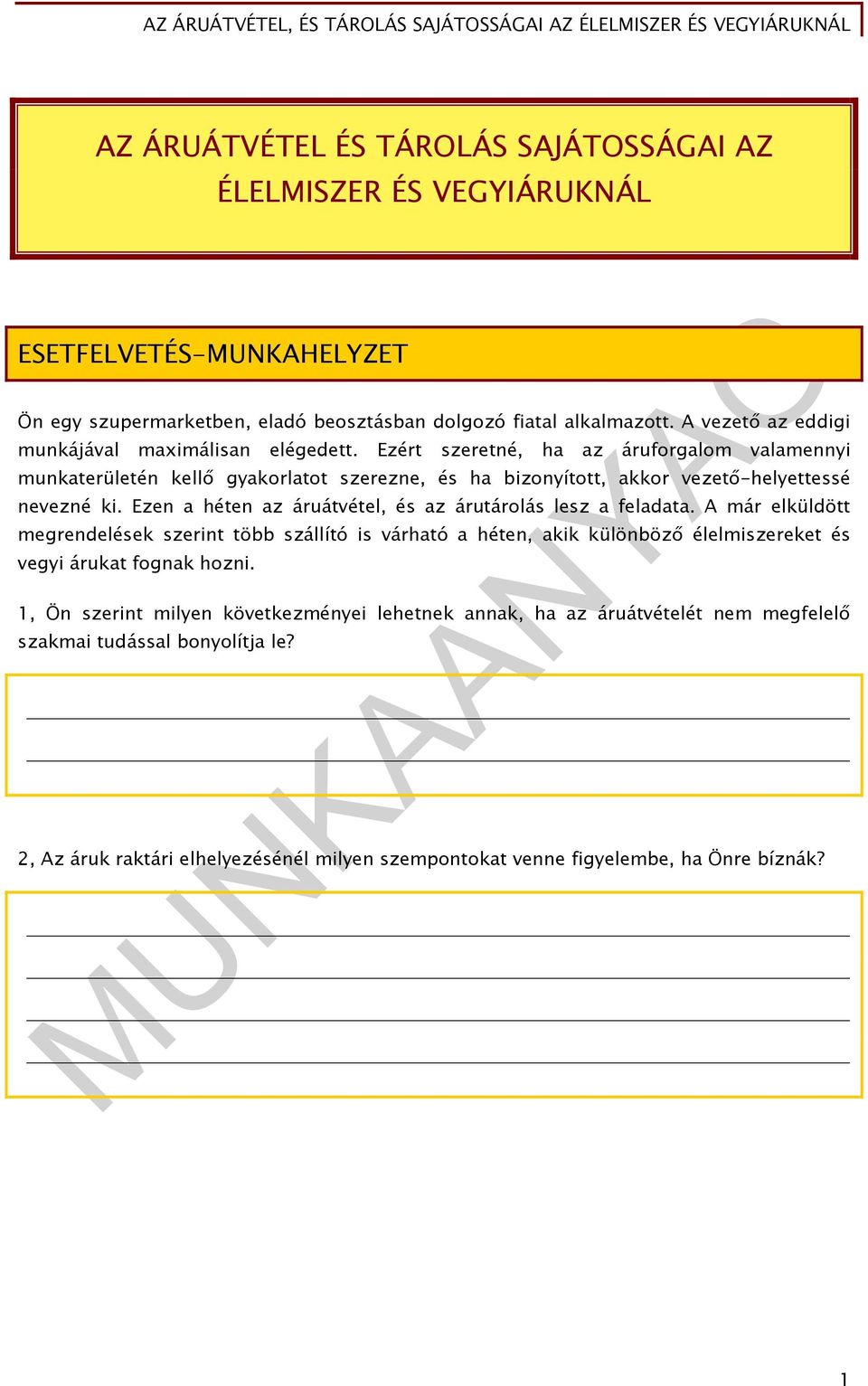 AZ ÁRUÁTVÉTEL, ÉS TÁROLÁS SAJÁTOSSÁGAI AZ ÉLELMISZER ÉS VEGYIÁRUKNÁL

AZ ÁRUÁTVÉTEL ÉS TÁROLÁS SAJÁTOSSÁGAI AZ ÉLELMISZER ÉS VEGYIÁRUKNÁL

ESETFELVETÉS-MUNKAHELYZET

Ön egy szupermarketben, eladó beosztásban dolgozó fiatal alkalmazott. A vezető az eddigi munkájával maximálisan elégedett. Ezért szeretné, ha az áruforgalom valamennyi munkaterületén kellő gyakorlatot szerezne, és ha bizonyított, akkor vezető-helyettessé nevezné ki. Ezen a héten az áruátvétel, és az árutárolás lesz a feladata. A már elküldött megrendelések szerint több szállító is várható a héten, akik különböző élelmiszereket és vegyi árukat fognak hozni.

1, Ön szerint milyen következményei lehetnek annak, ha az áruátvételét nem megfelelő szakmai tudással bonyolítja le?

2, Az áruk raktári elhelyezésénél milyen szempontokat venne figyelembe, ha Önre bíznák?

MUNKAANYAG

1